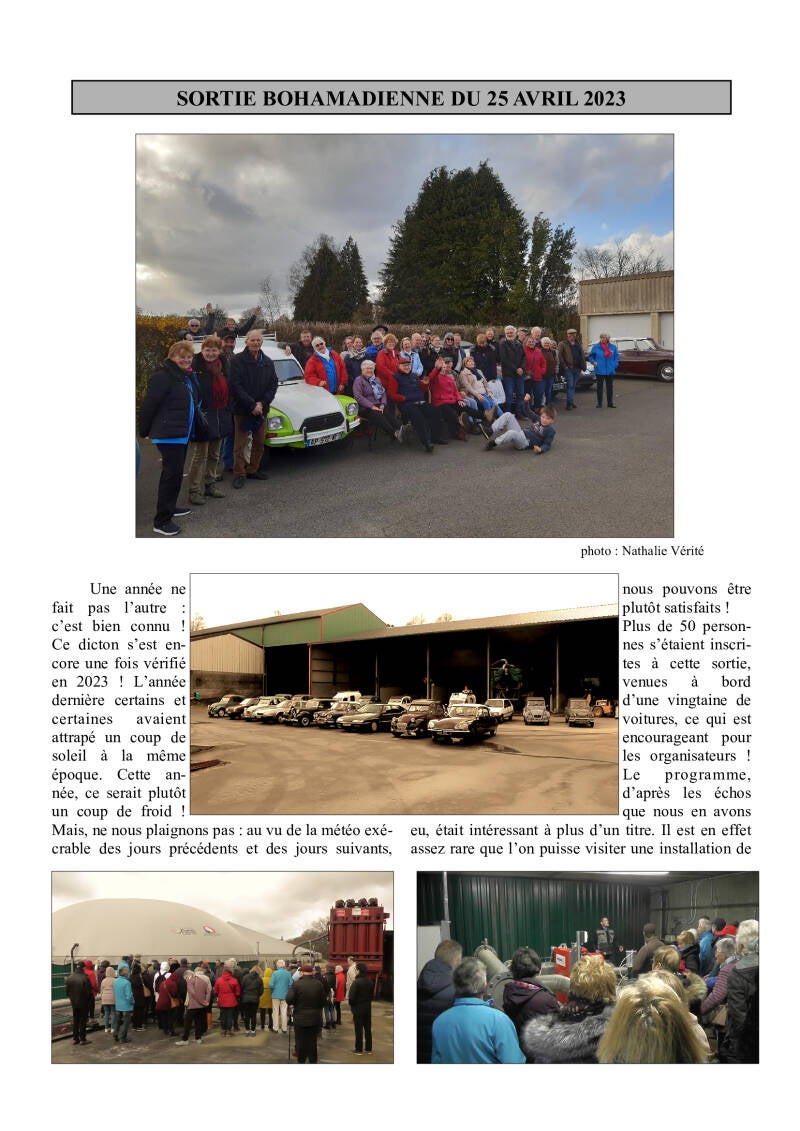 SORTIE BOHAMADIENNE DU 25 AVRIL 2023

photo : Nathalie Vérité

Une année ne fait pas l'autre : c'est bien connu ! Ce dicton s'est encore une fois vérifié en 2023 ! L'année dernière certains et certaines avaient attrapé un coup de soleil à la même époque. Cette année, ce serait plutôt un coup de froid ! Mais, ne nous plaignons pas : au vu de la météo exécrable des jours précédents et des jours suivants, nous pouvons être plutôt satisfaits ! Plus de 50 personnes s'étaient inscrites à cette sortie, venues à bord d'une vingtaine de voitures, ce qui est encourageant pour les organisateurs ! Le programme, d'après les échos que nous en avons eu, était intéressant à plus d'un titre. Il est en effet assez rare que l'on puisse visiter une installation de